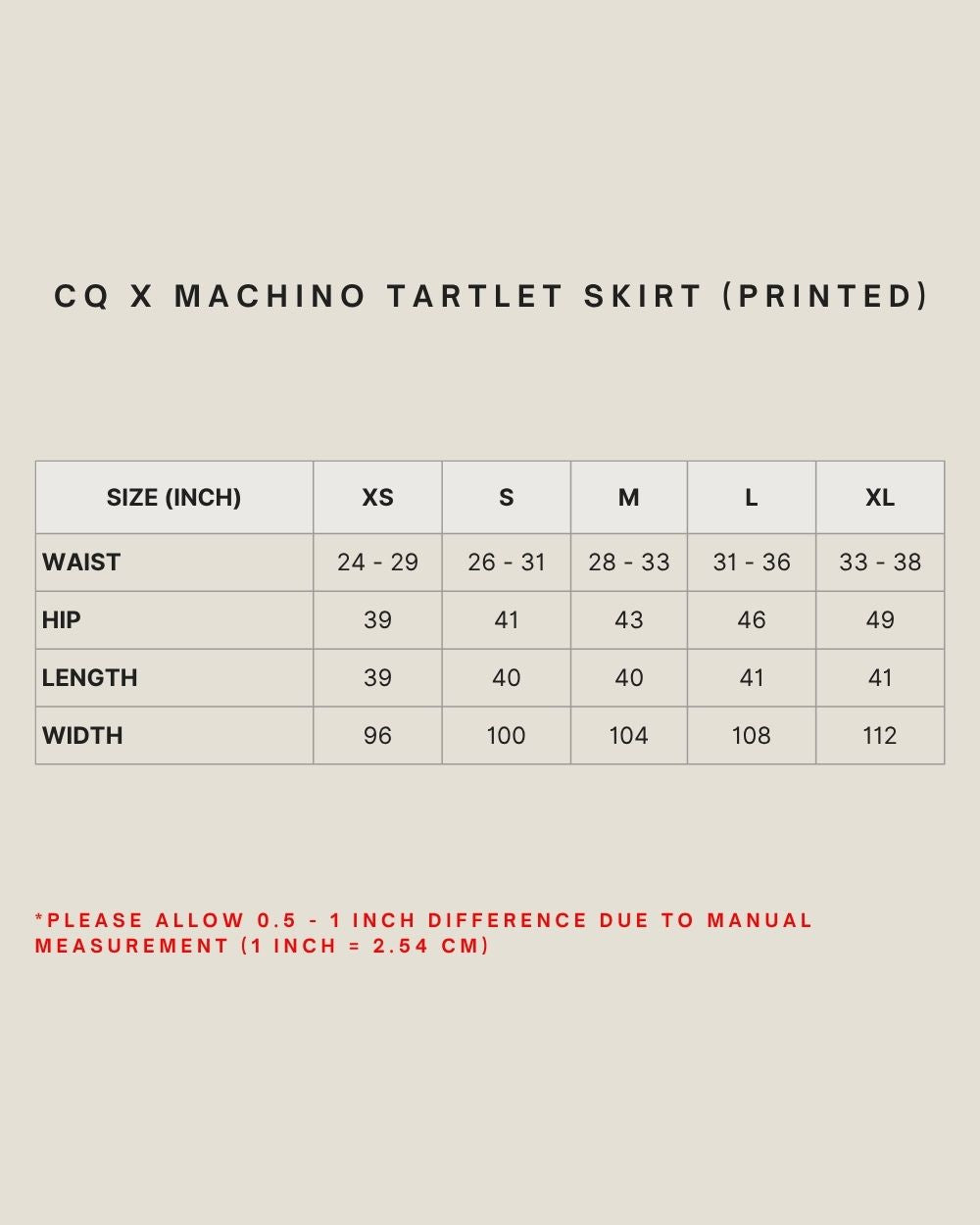 CQ X MACHINO TARTLET SKIRT (PRINTED)

| SIZE (INCH) | XS | S | M | L | XL |
|---|---|---|---|---|---|
| WAIST | 24 - 29 | 26 - 31 | 28 - 33 | 31 - 36 | 33 - 38 |
| HIP | 39 | 41 | 43 | 46 | 49 |
| LENGTH | 39 | 40 | 40 | 41 | 41 |
| WIDTH | 96 | 100 | 104 | 108 | 112 |

*PLEASE ALLOW 0.5 - 1 INCH DIFFERENCE DUE TO MANUAL MEASUREMENT (1 INCH = 2.54 CM)